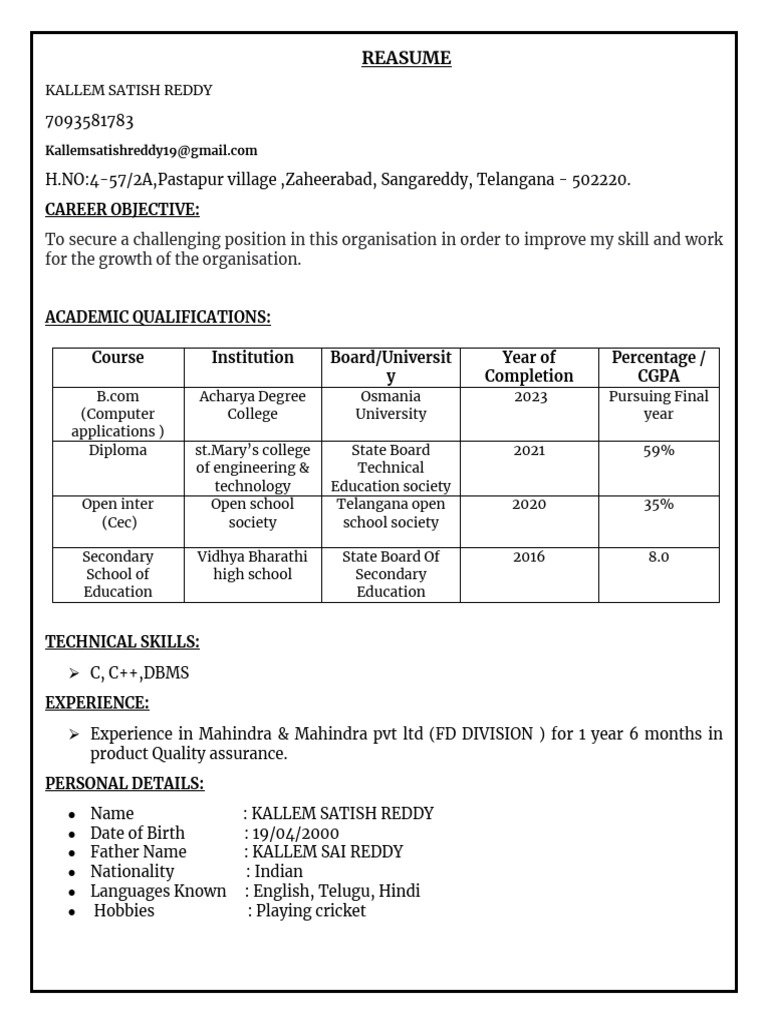 REASUME

KALLEM SATISH REDDY

7093581783

Kallemsatishreddy19@gmail.com

H.NO:4-57/2A,Pastapur village ,Zaheerabad, Sangareddy, Telangana - 502220.

CAREER OBJECTIVE:

To secure a challenging position in this organisation in order to improve my skill and work for the growth of the organisation.

ACADEMIC QUALIFICATIONS:

| Course | Institution | Board/University | Year of Completion | Percentage / CGPA |
|---|---|---|---|---|
| B.com (Computer applications ) | Acharya Degree College | Osmania University | 2023 | Pursuing Final year |
| Diploma | st.Mary's college of engineering & technology | State Board Technical Education society | 2021 | 59% |
| Open inter (Cec) | Open school society | Telangana open school society | 2020 | 35% |
| Secondary School of Education | Vidhya Bharathi high school | State Board Of Secondary Education | 2016 | 8.0 |

TECHNICAL SKILLS:

➢ C, C++,DBMS

EXPERIENCE:

➢ Experience in Mahindra & Mahindra pvt ltd (FD DIVISION ) for 1 year 6 months in product Quality assurance.

PERSONAL DETAILS:

• Name : KALLEM SATISH REDDY
• Date of Birth : 19/04/2000
• Father Name : KALLEM SAI REDDY
• Nationality : Indian
• Languages Known : English, Telugu, Hindi
• Hobbies : Playing cricket